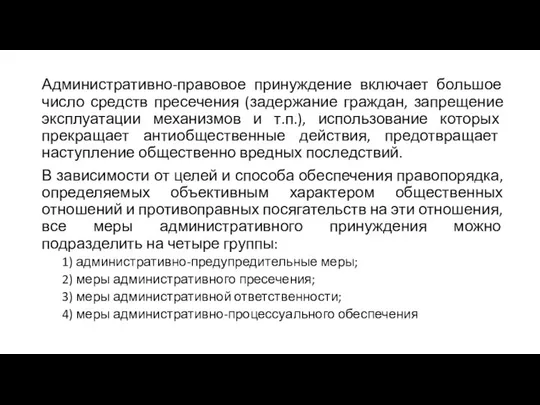 Административно-правовое принуждение включает большое число средств пресечения (задержание граждан, запрещение эксплуатации механизмов и т.п.), использование которых прекращает антиобщественные действия, предотвращает наступление общественно вредных последствий.

В зависимости от целей и способа обеспечения правопорядка, определяемых объективным характером общественных отношений и противоправных посягательств на эти отношения, все меры административного принуждения можно подразделить на четыре группы:

1) административно-предупредительные меры;

2) меры административного пресечения;

3) меры административной ответственности;

4) меры административно-процессуального обеспечения